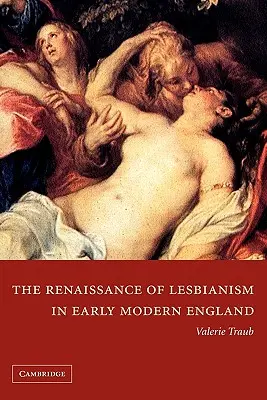 THE RENAISSANCE OF LESBIANISM IN EARLY MODERN ENGLAND

Valerie Traub

CAMBRIDGE